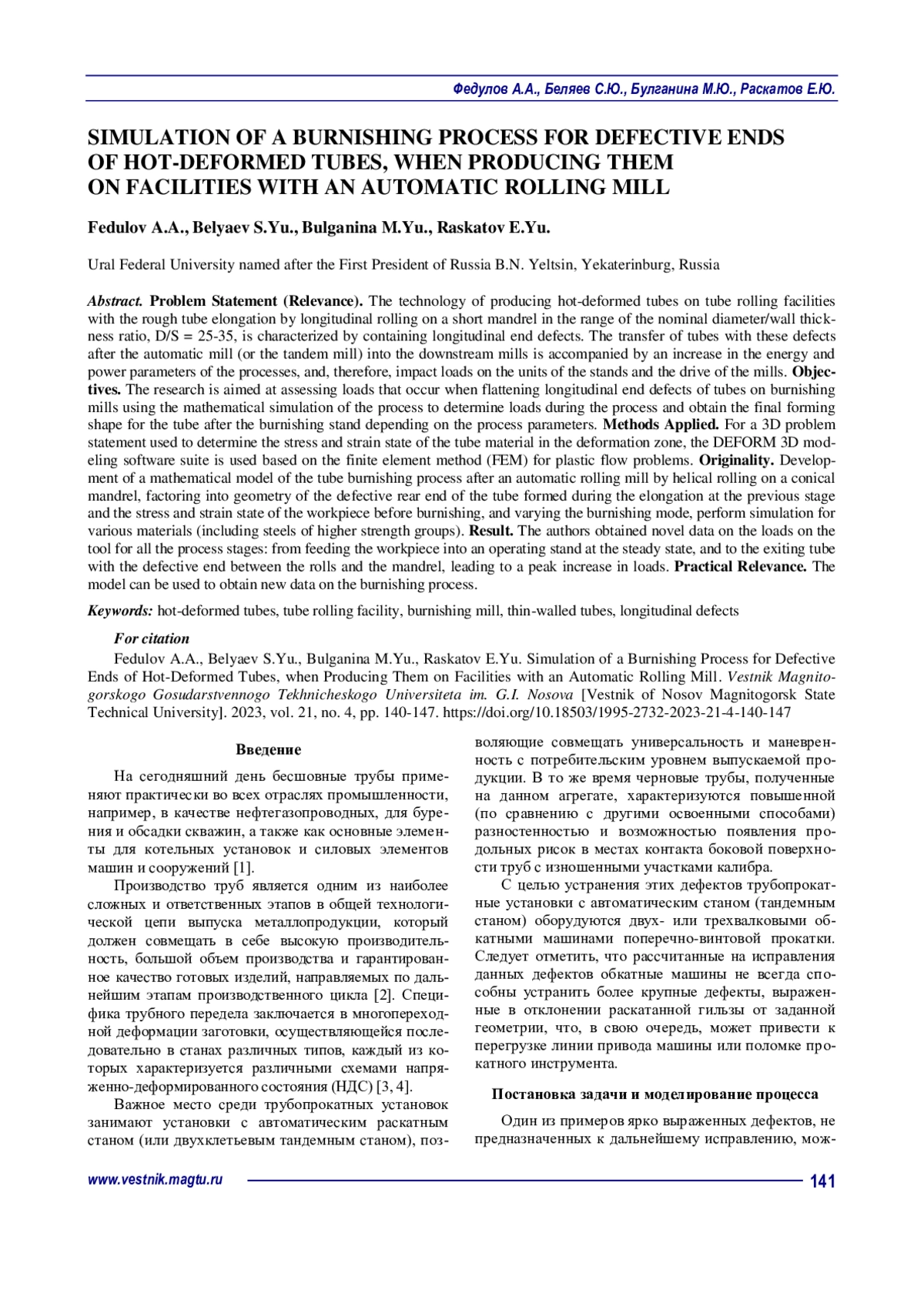 Федулов А.А., Беляев С.Ю., Булганина М.Ю., Раскатов Е.Ю.

SIMULATION OF A BURNISHING PROCESS FOR DEFECTIVE ENDS OF HOT-DEFORMED TUBES, WHEN PRODUCING THEM ON FACILITIES WITH AN AUTOMATIC ROLLING MILL

Fedulov A.A., Belyaev S.Yu., Bulganina M.Yu., Raskatov E.Yu.

Ural Federal University named after the First President of Russia B.N. Yeltsin, Yekaterinburg, Russia

Abstract. Problem Statement (Relevance). The technology of producing hot-deformed tubes on tube rolling facilities with the rough tube elongation by longitudinal rolling on a short mandrel in the range of the nominal diameter/wall thickness ratio, D/S = 25-35, is characterized by containing longitudinal end defects. The transfer of tubes with these defects after the automatic mill (or the tandem mill) into the downstream mills is accompanied by an increase in the energy and power parameters of the processes, and, therefore, impact loads on the units of the stands and the drive of the mills. Objectives. The research is aimed at assessing loads that occur when flattening longitudinal end defects of tubes on burnishing mills using the mathematical simulation of the process to determine loads during the process and obtain the final forming shape for the tube after the burnishing stand depending on the process parameters. Methods Applied. For a 3D problem statement used to determine the stress and strain state of the tube material in the deformation zone, the DEFORM 3D modeling software suite is used based on the finite element method (FEM) for plastic flow problems. Originality. Development of a mathematical model of the tube burnishing process after an automatic rolling mill by helical rolling on a conical mandrel, factoring into geometry of the defective rear end of the tube formed during the elongation at the previous stage and the stress and strain state of the workpiece before burnishing, and varying the burnishing mode, perform simulation for various materials (including steels of higher strength groups). Result. The authors obtained novel data on the loads on the tool for all the process stages: from feeding the workpiece into an operating stand at the steady state, and to the exiting tube with the defective end between the rolls and the mandrel, leading to a peak increase in loads. Practical Relevance. The model can be used to obtain new data on the burnishing process.

Keywords: hot-deformed tubes, tube rolling facility, burnishing mill, thin-walled tubes, longitudinal defects

For citation

Fedulov A.A., Belyaev S.Yu., Bulganina M.Yu., Raskatov E.Yu. Simulation of a Burnishing Process for Defective Ends of Hot-Deformed Tubes, when Producing Them on Facilities with an Automatic Rolling Mill. Vestnik Magnitogorskogo Gosudarstvennogo Tekhnicheskogo Universiteta im. G.I. Nosova [Vestnik of Nosov Magnitogorsk State Technical University]. 2023, vol. 21, no. 4, pp. 140-147. https://doi.org/10.18503/1995-2732-2023-21-4-140-147

Введение

На сегодняшний день бесшовные трубы применяют практически во всех отраслях промышленности, например, в качестве нефтегазопроводных, для бурения и обсадки скважин, а также как основные элементы для котельных установок и силовых элементов машин и сооружений [1].

Производство труб является одним из наиболее сложных и ответственных этапов в общей технологической цепи выпуска металлопродукции, который должен совмещать в себе высокую производительность, большой объем производства и гарантированное качество готовых изделий, направляемых по дальнейшим этапам производственного цикла [2]. Специфика трубного передела заключается в многопереходной деформации заготовки, осуществляющейся последовательно в станах различных типов, каждый из которых характеризуется различными схемами напряженно-деформированного состояния (НДС) [3, 4].

Важное место среди трубопрокатных установок занимают установки с автоматическим раскатным станом (или двухклетьевым тандемным станом), позволяющие совмещать универсальность и маневренность с потребительским уровнем выпускаемой продукции. В то же время черновые трубы, полученные на данном агрегате, характеризуются повышенной (по сравнению с другими освоенными способами) разностенностью и возможностью появления продольных рисок в местах контакта боковой поверхности труб с изношенными участками калибра.

С целью устранения этих дефектов трубопрокатные установки с автоматическим станом (тандемным станом) оборудуются двух- или трехвалковыми обкатными машинами поперечно-винтовой прокатки. Следует отметить, что рассчитанные на исправления данных дефектов обкатные машины не всегда способны устранить более крупные дефекты, выраженные в отклонении раскатанной гильзы от заданной геометрии, что, в свою очередь, может привести к перегрузке линии привода машины или поломке прокатного инструмента.

Постановка задачи и моделирование процесса

Один из примеров ярко выраженных дефектов, не предназначенных к дальнейшему исправлению, мож-

www.vestnik.magtu.ru 141